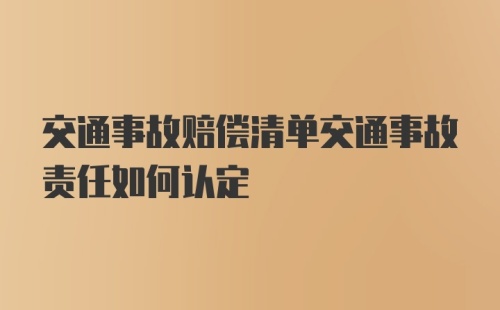 交通事故赔偿清单交通事故责任如何认定